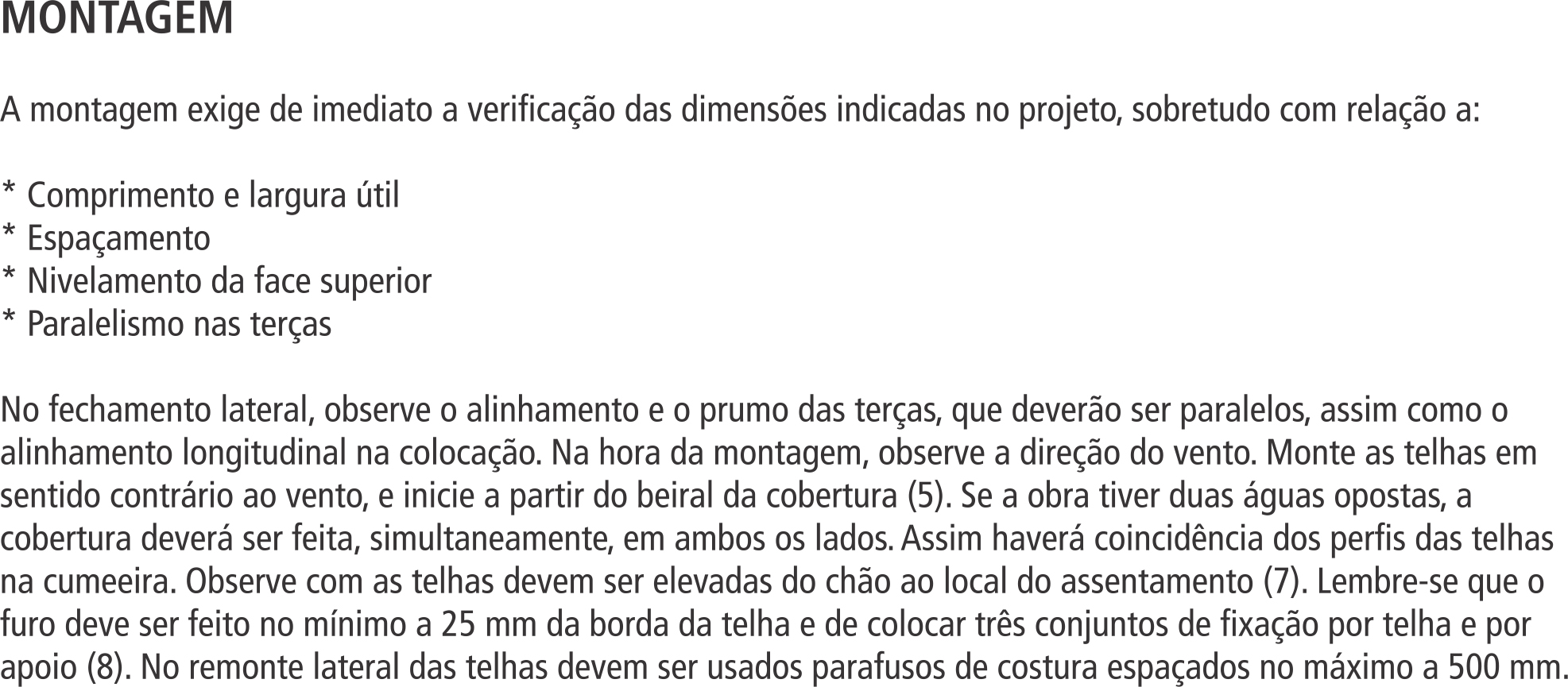 MONTAGEM

A montagem exige de imediato a verificação das dimensões indicadas no projeto, sobretudo com relação a:

* Comprimento e largura útil
* Espaçamento
* Nivelamento da face superior
* Paralelismo nas terças

No fechamento lateral, observe o alinhamento e o prumo das terças, que deverão ser paralelos, assim como o alinhamento longitudinal na colocação. Na hora da montagem, observe a direção do vento. Monte as telhas em sentido contrário ao vento, e inicie a partir do beiral da cobertura (5). Se a obra tiver duas águas opostas, a cobertura deverá ser feita, simultaneamente, em ambos os lados. Assim haverá coincidência dos perfis das telhas na cumeeira. Observe com as telhas devem ser elevadas do chão ao local do assentamento (7). Lembre-se que o furo deve ser feito no mínimo a 25 mm da borda da telha e de colocar três conjuntos de fixação por telha e por apoio (8). No remonte lateral das telhas devem ser usados parafusos de costura espaçados no máximo a 500 mm.